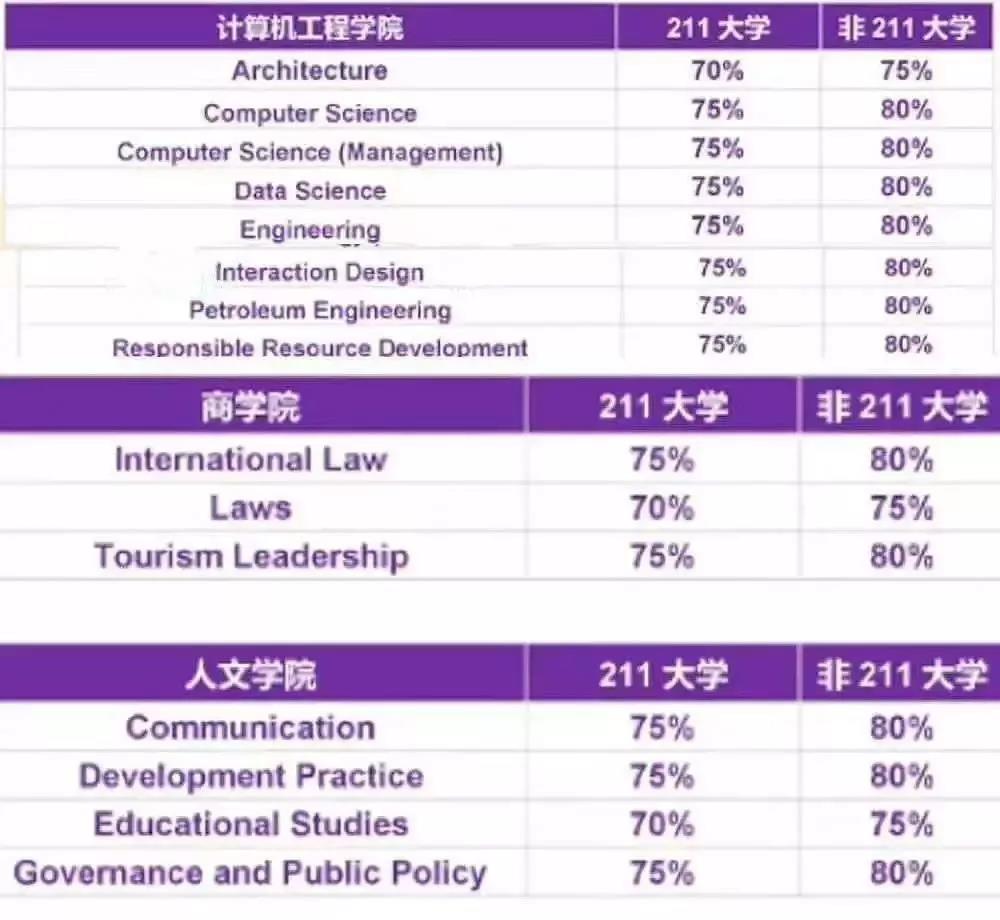 | 计算机工程学院 | 211 大学 | 非 211 大学 |
|---|---|---|
| Architecture | 70% | 75% |
| Computer Science | 75% | 80% |
| Computer Science (Management) | 75% | 80% |
| Data Science | 75% | 80% |
| Engineering | 75% | 80% |
| Interaction Design | 75% | 80% |
| Petroleum Engineering | 75% | 80% |
| Responsible Resource Development | 75% | 80% |

| 商学院 | 211 大学 | 非 211 大学 |
|---|---|---|
| International Law | 75% | 80% |
| Laws | 70% | 75% |
| Tourism Leadership | 75% | 80% |

| 人文学院 | 211 大学 | 非 211 大学 |
|---|---|---|
| Communication | 75% | 80% |
| Development Practice | 75% | 80% |
| Educational Studies | 70% | 75% |
| Governance and Public Policy | 75% | 80% |